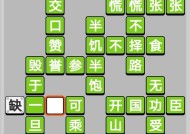 交 慌 慌 张 张
口 半 不
赞 饥 不 择 食
毁 誉 参 半 路
于 饱 无
缺 一 可 开 国 功 臣
旦 乘 山 受